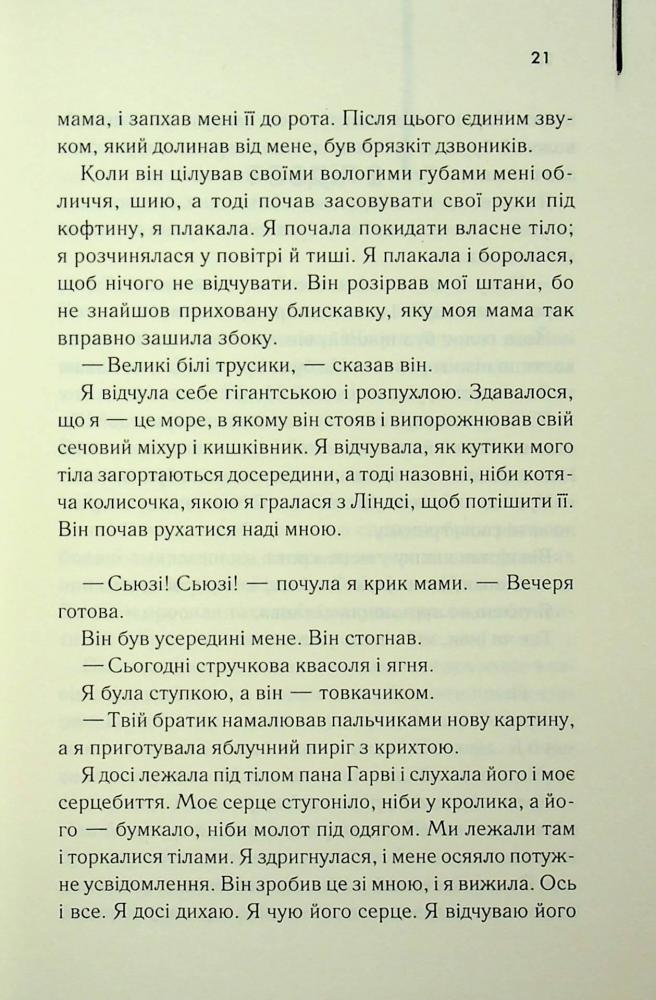 21

мама, і запхав мені її до рота. Після цього єдиним звуком, який долинав від мене, був брязкіт дзвоників.

Коли він цілував своїми вологими губами мені обличчя, шию, а тоді почав засовувати свої руки під кофтину, я плакала. Я почала покидати власне тіло; я розчинялася у повітрі й тиші. Я плакала і боролася, щоб нічого не відчувати. Він розірвав мої штани, бо не знайшов приховану блискавку, яку моя мама так вправно зашила збоку.

— Великі білі трусики, — сказав він.

Я відчула себе гігантською і розпухлою. Здавалося, що я — це море, в якому він стояв і випорожнював свій сечовий міхур і кишківник. Я відчувала, як кутики мого тіла загортаються досередини, а тоді назовні, ніби котяча колисочка, якою я гралася з Ліндсі, щоб потішити її. Він почав рухатися наді мною.

— Сьюзі! Сьюзі! — почула я крик мами. — Вечеря готова.

Він був усередині мене. Він стогнав.

— Сьогодні стручкова квасоля і ягня.

Я була ступкою, а він — товкачиком.

— Твій братик намалював пальчиками нову картину, а я приготувала яблучний пиріг з крихтою.

Я досі лежала під тілом пана Гарві і слухала його і моє серцебиття. Моє серце стугоніло, ніби у кролика, а його — бумкало, ніби молот під одягом. Ми лежали там і торкалися тілами. Я здригнулася, і мене осяяло потужне усвідомлення. Він зробив це зі мною, і я вижила. Ось і все. Я досі дихаю. Я чую його серце. Я відчуваю його